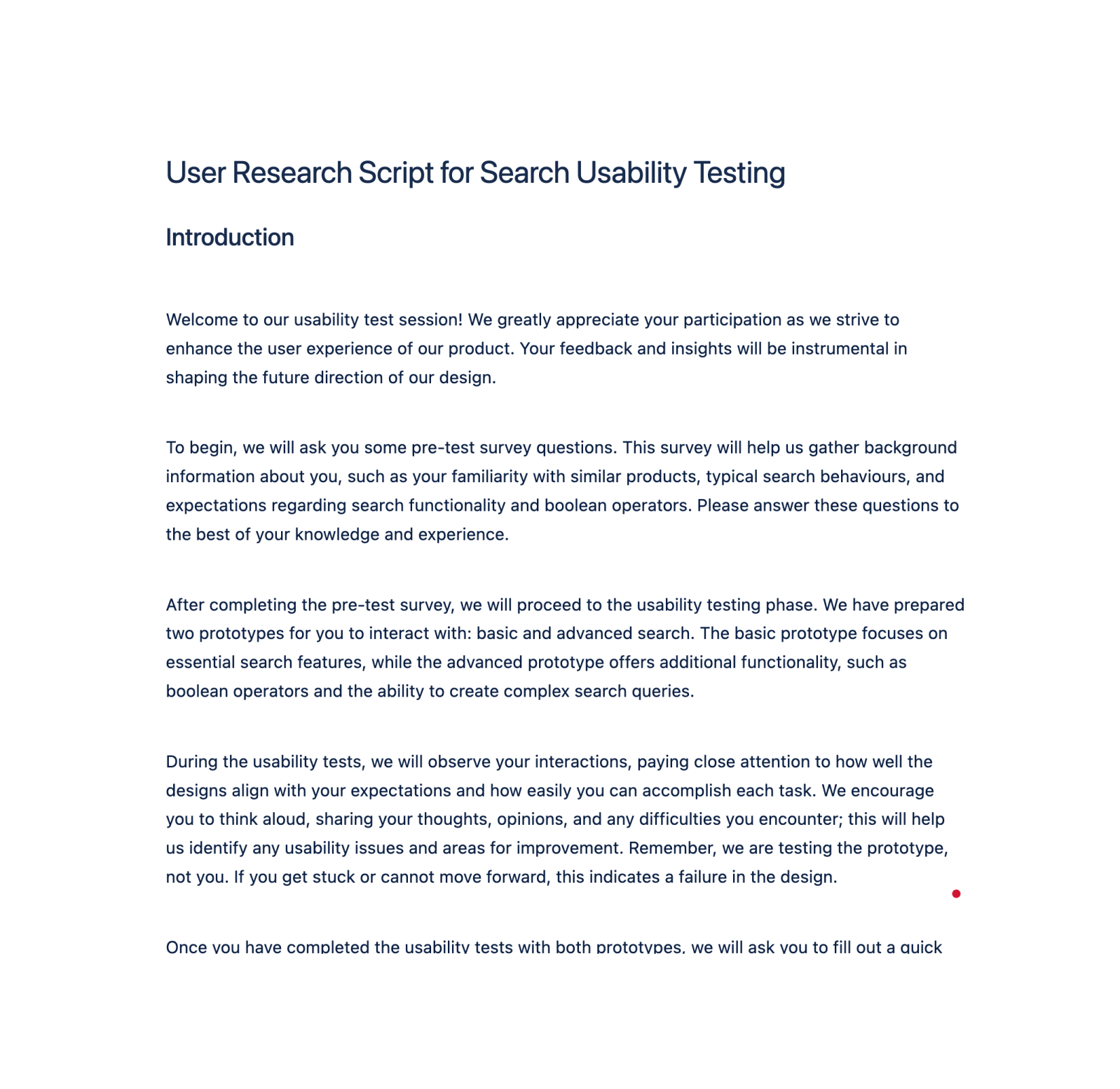 User Research Script for Search Usability Testing

Introduction

Welcome to our usability test session! We greatly appreciate your participation as we strive to enhance the user experience of our product. Your feedback and insights will be instrumental in shaping the future direction of our design.

To begin, we will ask you some pre-test survey questions. This survey will help us gather background information about you, such as your familiarity with similar products, typical search behaviours, and expectations regarding search functionality and boolean operators. Please answer these questions to the best of your knowledge and experience.

After completing the pre-test survey, we will proceed to the usability testing phase. We have prepared two prototypes for you to interact with: basic and advanced search. The basic prototype focuses on essential search features, while the advanced prototype offers additional functionality, such as boolean operators and the ability to create complex search queries.

During the usability tests, we will observe your interactions, paying close attention to how well the designs align with your expectations and how easily you can accomplish each task. We encourage you to think aloud, sharing your thoughts, opinions, and any difficulties you encounter; this will help us identify any usability issues and areas for improvement. Remember, we are testing the prototype, not you. If you get stuck or cannot move forward, this indicates a failure in the design.

Once you have completed the usability tests with both prototypes, we will ask you to fill out a quick